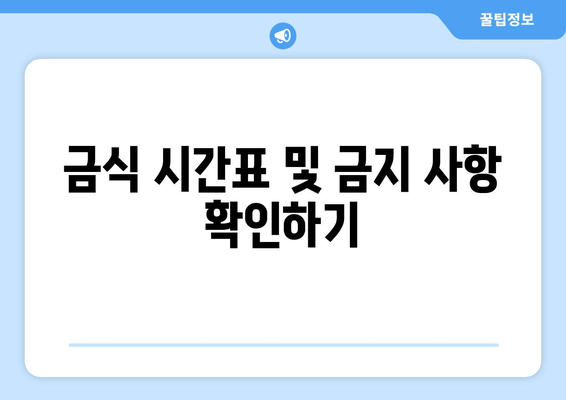 꿀팁정보

금식 시간표 및 금지 사항 확인하기